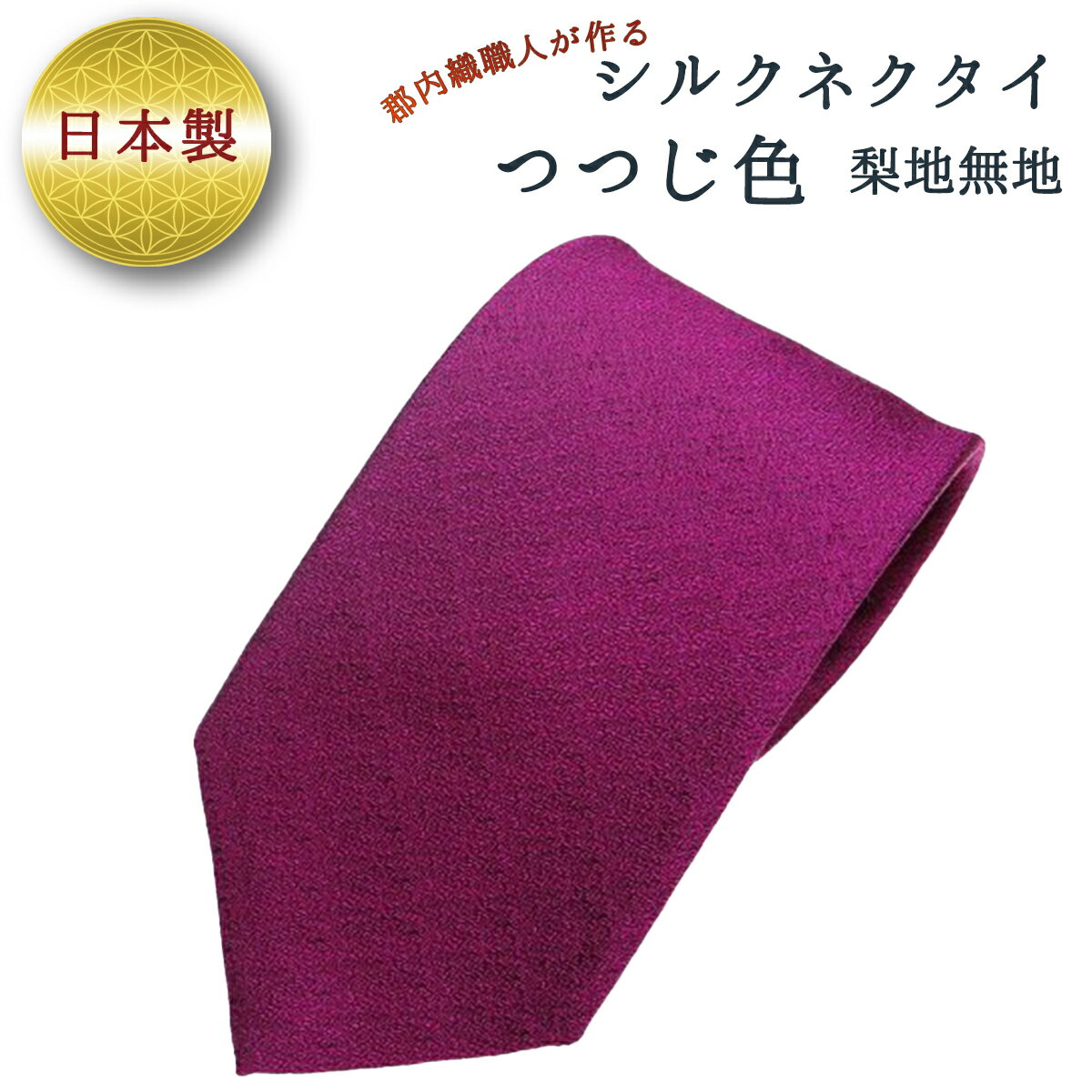 日本製

郡内織職人が作る
シルクネクタイ
つつじ色 梨地無地